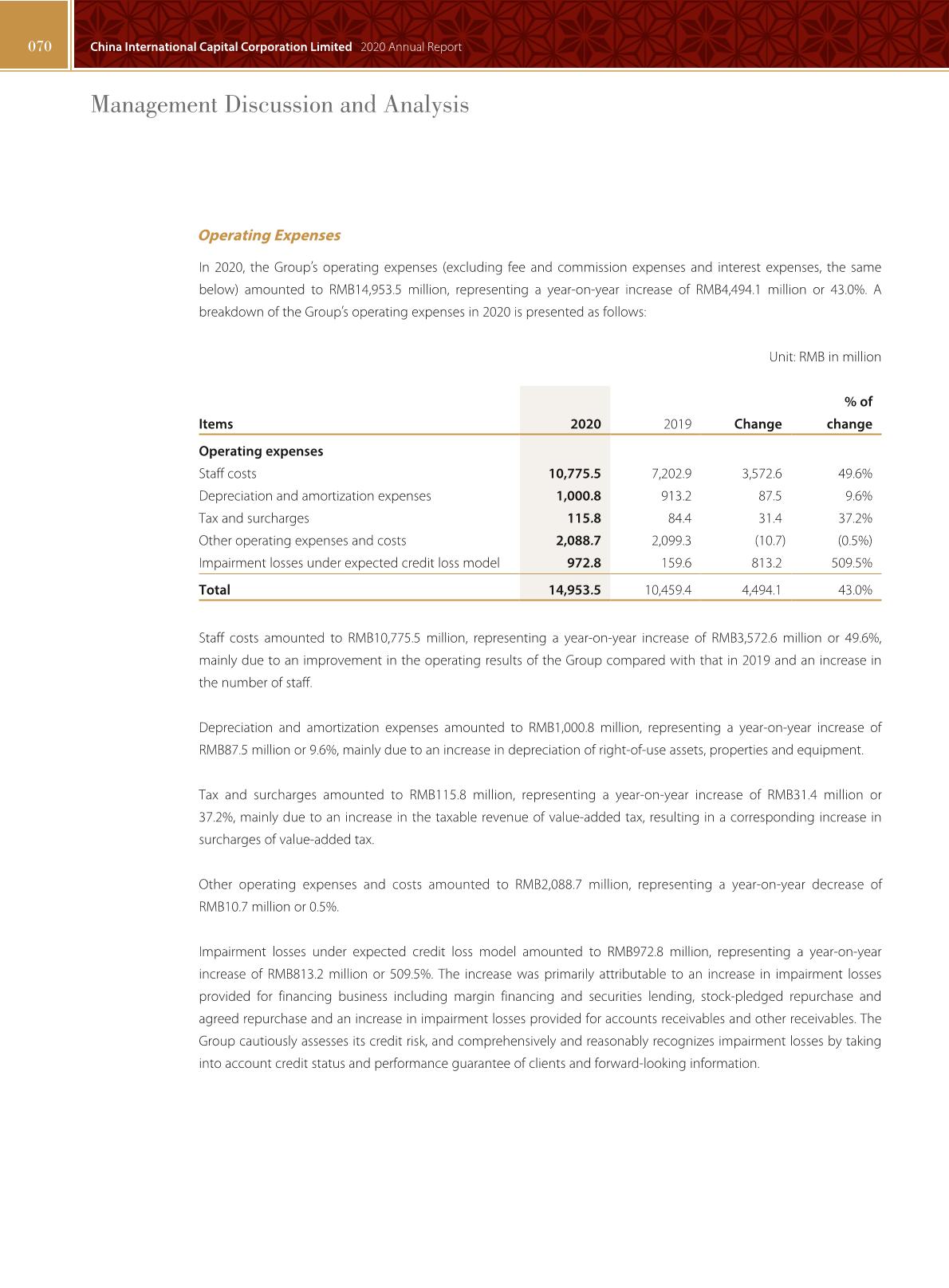 070 China International Capital Corporation Limited 2020 Annual Report

Management Discussion and Analysis

Operating Expenses

In 2020, the Group's operating expenses (excluding fee and commission expenses and interest expenses, the same below) amounted to RMB14,953.5 million, representing a year-on-year increase of RMB4,494.1 million or 43.0%. A breakdown of the Group's operating expenses in 2020 is presented as follows:

Unit: RMB in million

| Items | 2020 | 2019 | Change | % of change |
|---|---|---|---|---|
| Operating expenses | | | | |
| Staff costs | 10,775.5 | 7,202.9 | 3,572.6 | 49.6% |
| Depreciation and amortization expenses | 1,000.8 | 913.2 | 87.5 | 9.6% |
| Tax and surcharges | 115.8 | 84.4 | 31.4 | 37.2% |
| Other operating expenses and costs | 2,088.7 | 2,099.3 | (10.7) | (0.5%) |
| Impairment losses under expected credit loss model | 972.8 | 159.6 | 813.2 | 509.5% |
| Total | 14,953.5 | 10,459.4 | 4,494.1 | 43.0% |

Staff costs amounted to RMB10,775.5 million, representing a year-on-year increase of RMB3,572.6 million or 49.6%, mainly due to an improvement in the operating results of the Group compared with that in 2019 and an increase in the number of staff.

Depreciation and amortization expenses amounted to RMB1,000.8 million, representing a year-on-year increase of RMB87.5 million or 9.6%, mainly due to an increase in depreciation of right-of-use assets, properties and equipment.

Tax and surcharges amounted to RMB115.8 million, representing a year-on-year increase of RMB31.4 million or 37.2%, mainly due to an increase in the taxable revenue of value-added tax, resulting in a corresponding increase in surcharges of value-added tax.

Other operating expenses and costs amounted to RMB2,088.7 million, representing a year-on-year decrease of RMB10.7 million or 0.5%.

Impairment losses under expected credit loss model amounted to RMB972.8 million, representing a year-on-year increase of RMB813.2 million or 509.5%. The increase was primarily attributable to an increase in impairment losses provided for financing business including margin financing and securities lending, stock-pledged repurchase and agreed repurchase and an increase in impairment losses provided for accounts receivables and other receivables. The Group cautiously assesses its credit risk, and comprehensively and reasonably recognizes impairment losses by taking into account credit status and performance guarantee of clients and forward-looking information.